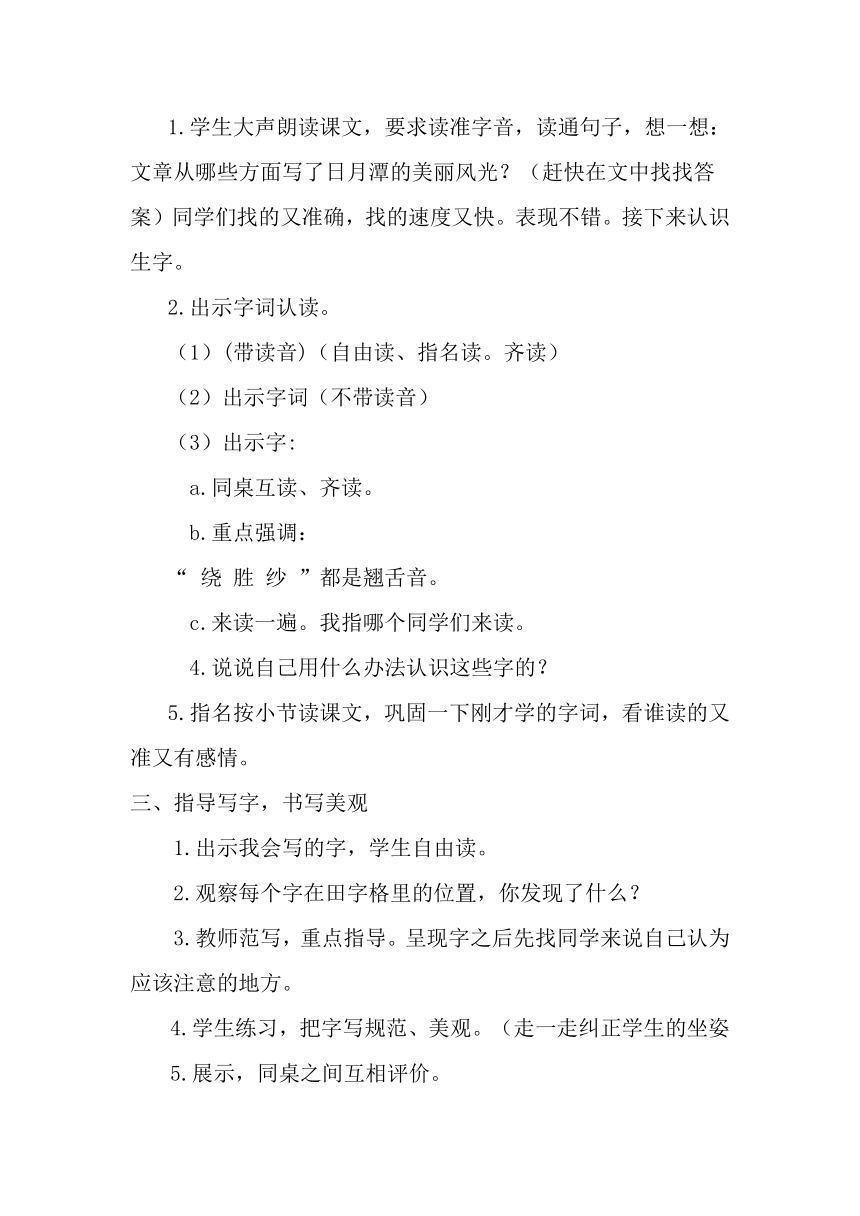 1.学生大声朗读课文，要求读准字音，读通句子，想一想：文章从哪些方面写了日月潭的美丽风光？（赶快在文中找找答案）同学们找的又准确，找的速度又快。表现不错。接下来认识生字。

2.出示字词认读。

（1）(带读音)（自由读、指名读。齐读）

（2）出示字词（不带读音）

（3）出示字:

a.同桌互读、齐读。

b.重点强调：

“ 绕 胜 纱 ”都是翘舌音。

c.来读一遍。我指哪个同学们来读。

4.说说自己用什么办法认识这些字的？

5.指名按小节读课文，巩固一下刚才学的字词，看谁读的又准又有感情。

三、指导写字，书写美观

1.出示我会写的字，学生自由读。

2.观察每个字在田字格里的位置，你发现了什么？

3.教师范写，重点指导。呈现字之后先找同学来说自己认为应该注意的地方。

4.学生练习，把字写规范、美观。（走一走纠正学生的坐姿

5.展示，同桌之间互相评价。